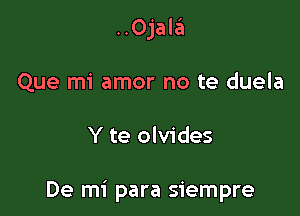 ..Ojalá

Que mi amor no te duela

Y te olvides

De mí para siempre